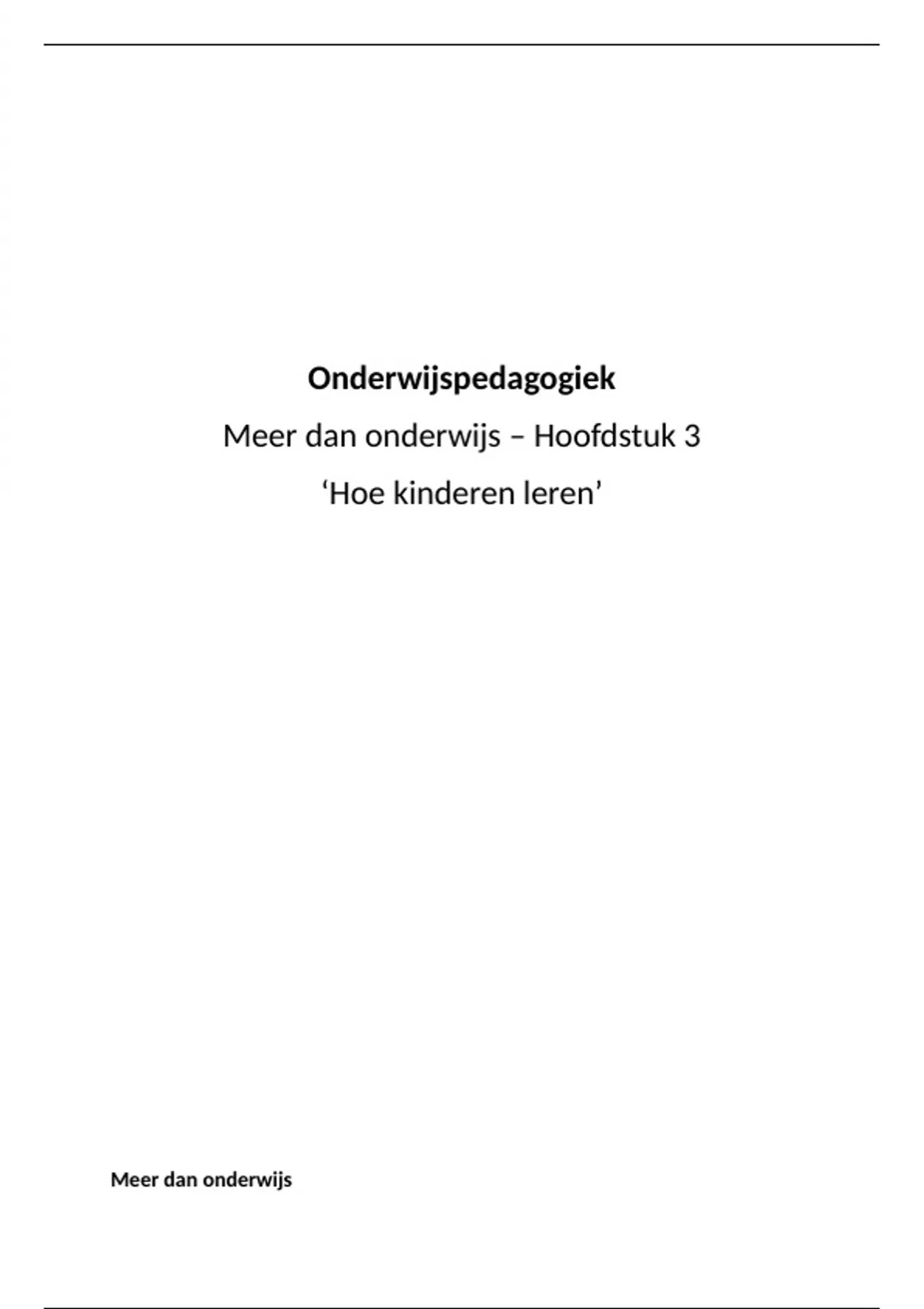 Onderwijspedagogiek

Meer dan onderwijs – Hoofdstuk 3

'Hoe kinderen leren'

Meer dan onderwijs